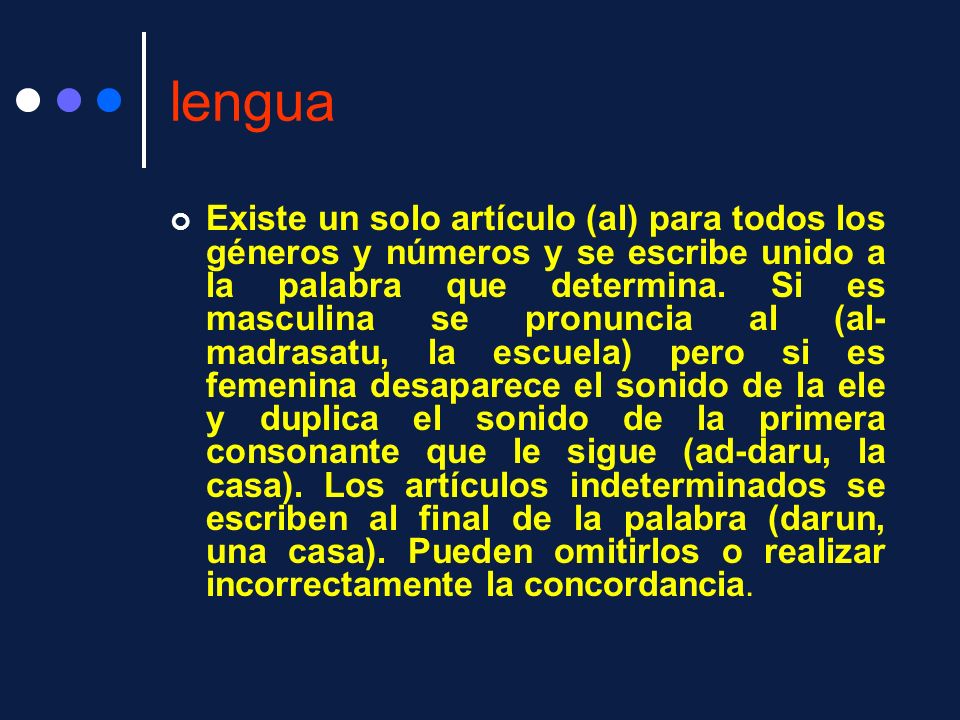 lengua

Existe un solo artículo (al) para todos los géneros y números y se escribe unido a la palabra que determina. Si es masculina se pronuncia al (al-madrasatu, la escuela) pero si es femenina desaparece el sonido de la ele y duplica el sonido de la primera consonante que le sigue (ad-daru, la casa). Los artículos indeterminados se escriben al final de la palabra (darun, una casa). Pueden omitirlos o realizar incorrectamente la concordancia.